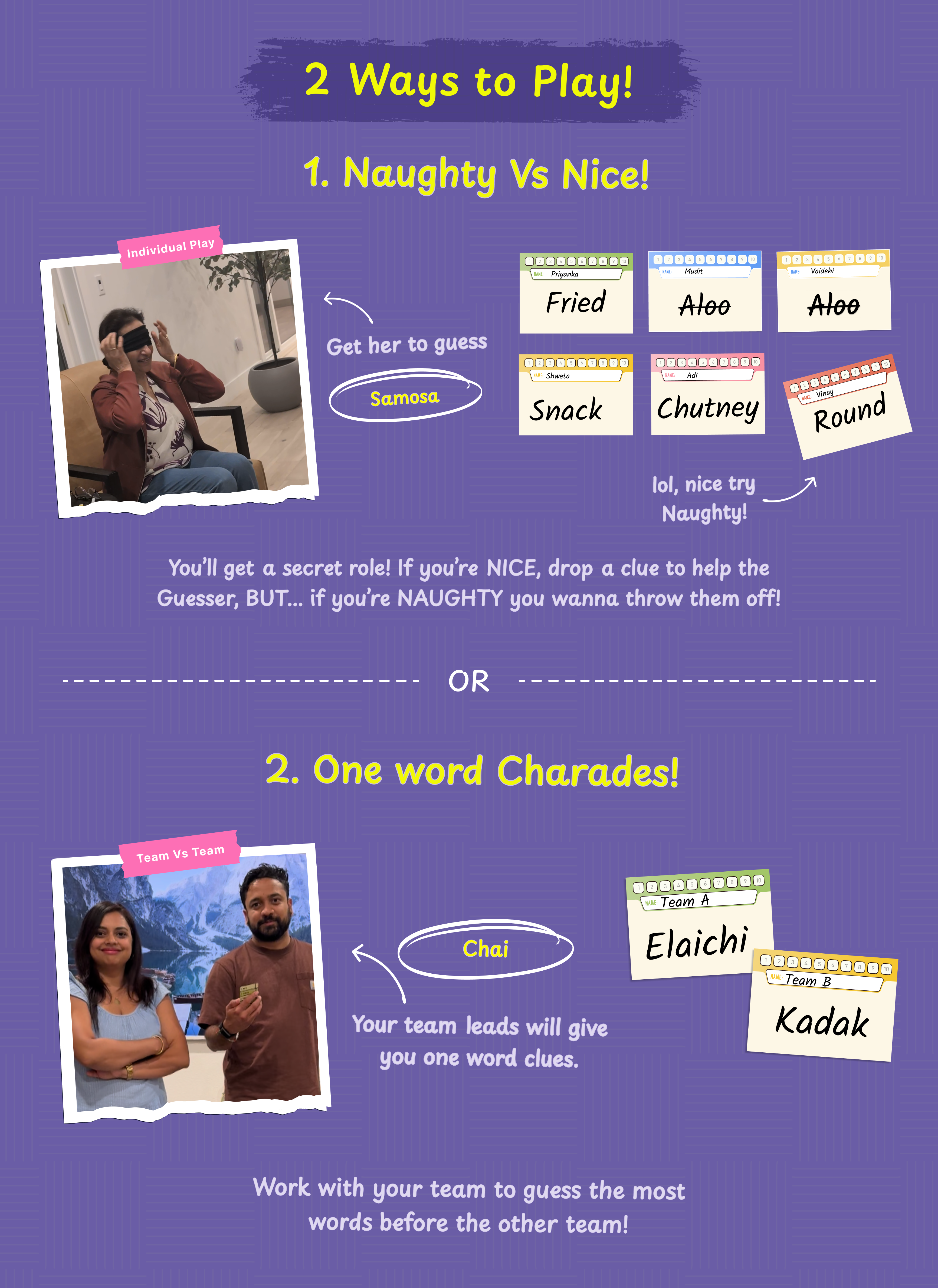 2 Ways to Play!

1. Naughty Vs Nice!

Individual Play

Get her to guess

Samosa

1 2 3 4 5 6 7 8 9 10
NAME: Priyanka
Fried

1 2 3 4 5 6 7 8 9 10
NAME: Mudit
Aloo

1 2 3 4 5 6 7 8 9 10
NAME: Vaidehi
Aloo

1 2 3 4 5 6 7 8 9 10
NAME: Shweta
Snack

1 2 3 4 5 6 7 8 9 10
NAME: Adi
Chutney

1 2 3 4 5 6 7 8 9 10
NAME: Vinay
Round

lol, nice try Naughty!

You'll get a secret role! If you're NICE, drop a clue to help the Guesser, BUT... if you're NAUGHTY you wanna throw them off!

OR

2. One word Charades!

Team Vs Team

Chai

Your team leads will give you one word clues.

1 2 3 4 5 6 7 8 9 10
NAME: Team A
Elaichi

1 2 3 4 5 6 7 8 9 10
NAME: Team B
Kadak

Work with your team to guess the most words before the other team!